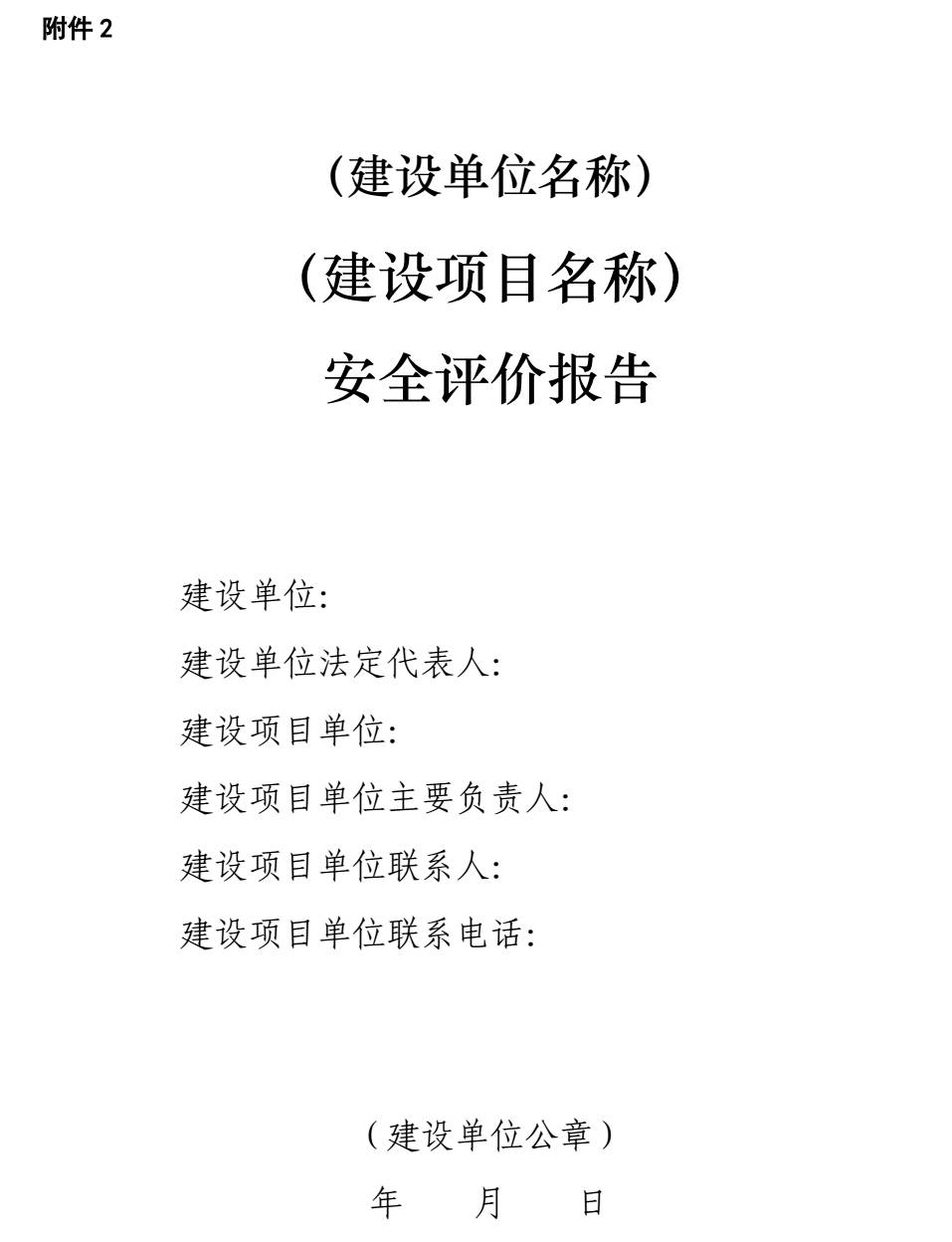 附件 2

（建设单位名称）

（建设项目名称）

安全评价报告

建设单位：

建设单位法定代表人：

建设项目单位：

建设项目单位主要负责人：

建设项目单位联系人：

建设项目单位联系电话：

（建设单位公章）

年 月 日